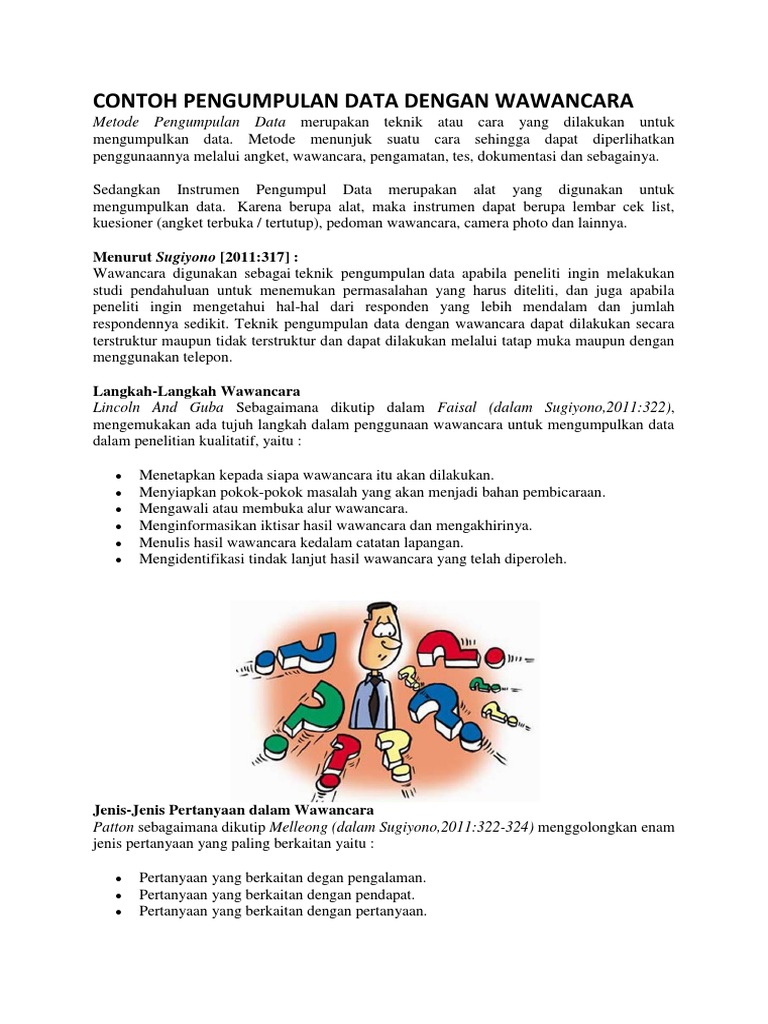 CONTOH PENGUMPULAN DATA DENGAN WAWANCARA

Metode Pengumpulan Data merupakan teknik atau cara yang dilakukan untuk mengumpulkan data. Metode menunjuk suatu cara sehingga dapat diperlihatkan penggunaannya melalui angket, wawancara, pengamatan, tes, dokumentasi dan sebagainya.

Sedangkan Instrumen Pengumpul Data merupakan alat yang digunakan untuk mengumpulkan data. Karena berupa alat, maka instrumen dapat berupa lembar cek list, kuesioner (angket terbuka / tertutup), pedoman wawancara, camera photo dan lainnya.

Menurut Sugiyono [2011:317] :
Wawancara digunakan sebagai teknik pengumpulan data apabila peneliti ingin melakukan studi pendahuluan untuk menemukan permasalahan yang harus diteliti, dan juga apabila peneliti ingin mengetahui hal-hal dari responden yang lebih mendalam dan jumlah respondennya sedikit. Teknik pengumpulan data dengan wawancara dapat dilakukan secara terstruktur maupun tidak terstruktur dan dapat dilakukan melalui tatap muka maupun dengan menggunakan telepon.

Langkah-Langkah Wawancara
Lincoln And Guba Sebagaimana dikutip dalam Faisal (dalam Sugiyono,2011:322), mengemukakan ada tujuh langkah dalam penggunaan wawancara untuk mengumpulkan data dalam penelitian kualitatif, yaitu :

• Menetapkan kepada siapa wawancara itu akan dilakukan.
• Menyiapkan pokok-pokok masalah yang akan menjadi bahan pembicaraan.
• Mengawali atau membuka alur wawancara.
• Menginformasikan iktisar hasil wawancara dan mengakhirinya.
• Menulis hasil wawancara kedalam catatan lapangan.
• Mengidentifikasi tindak lanjut hasil wawancara yang telah diperoleh.

Jenis-Jenis Pertanyaan dalam Wawancara
Patton sebagaimana dikutip Melleong (dalam Sugiyono,2011:322-324) menggolongkan enam jenis pertanyaan yang paling berkaitan yaitu :

• Pertanyaan yang berkaitan degan pengalaman.
• Pertanyaan yang berkaitan dengan pendapat.
• Pertanyaan yang berkaitan dengan pertanyaan.